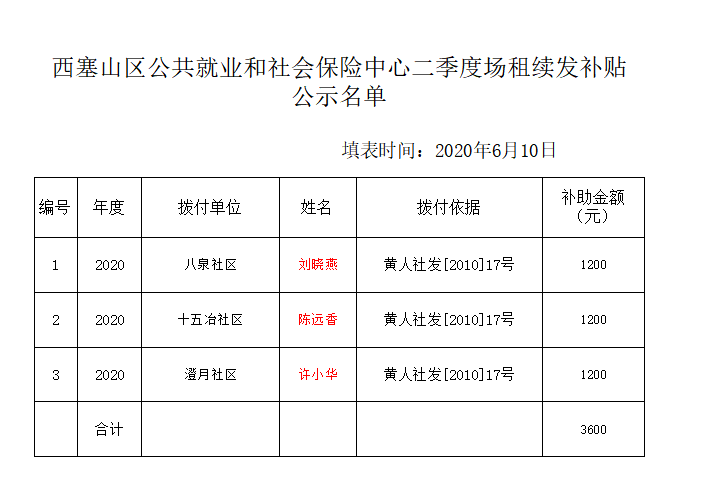 西塞山区公共就业和社会保险中心二季度场租续发补贴公示名单

填表时间：2020年6月10日

| 编号 | 年度 | 拨付单位 | 姓名 | 拨付依据 | 补助金额（元） |
|---|---|---|---|---|---|
| 1 | 2020 | 八泉社区 | 刘晓燕 | 黄人社发[2010]17号 | 1200 |
| 2 | 2020 | 十五冶社区 | 陈远香 | 黄人社发[2010]17号 | 1200 |
| 3 | 2020 | 澄月社区 | 许小华 | 黄人社发[2010]17号 | 1200 |
|  | 合计 |  |  |  | 3600 |